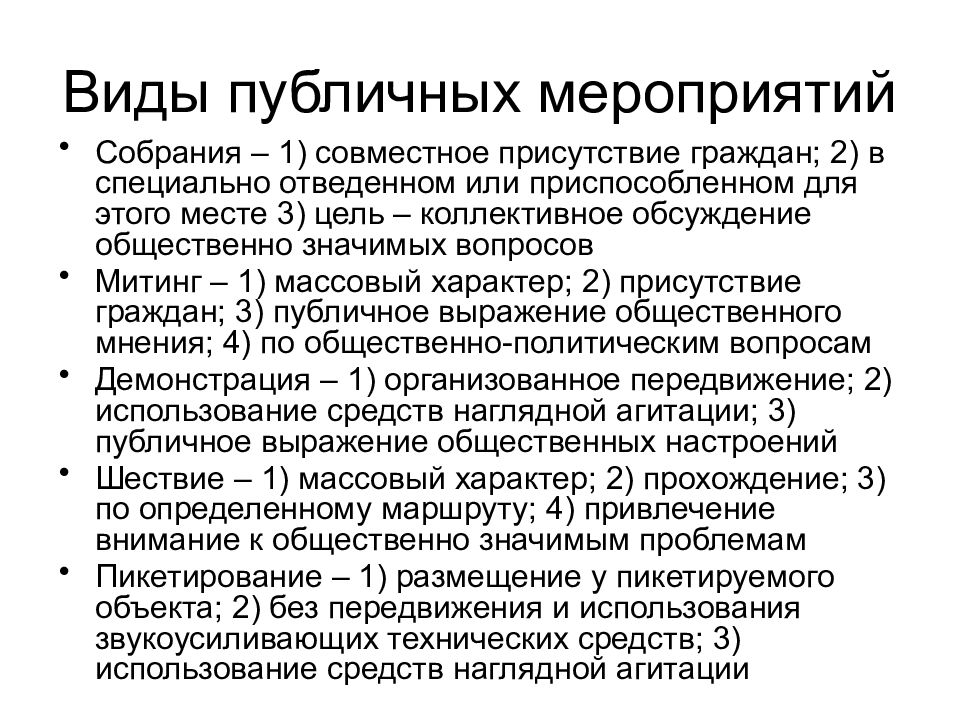 Виды публичных мероприятий

• Собрания – 1) совместное присутствие граждан; 2) в специально отведенном или приспособленном для этого месте 3) цель – коллективное обсуждение общественно значимых вопросов

• Митинг – 1) массовый характер; 2) присутствие граждан; 3) публичное выражение общественного мнения; 4) по общественно-политическим вопросам

• Демонстрация – 1) организованное передвижение; 2) использование средств наглядной агитации; 3) публичное выражение общественных настроений

• Шествие – 1) массовый характер; 2) прохождение; 3) по определенному маршруту; 4) привлечение внимание к общественно значимым проблемам

• Пикетирование – 1) размещение у пикетируемого объекта; 2) без передвижения и использования звукоусиливающих технических средств; 3) использование средств наглядной агитации